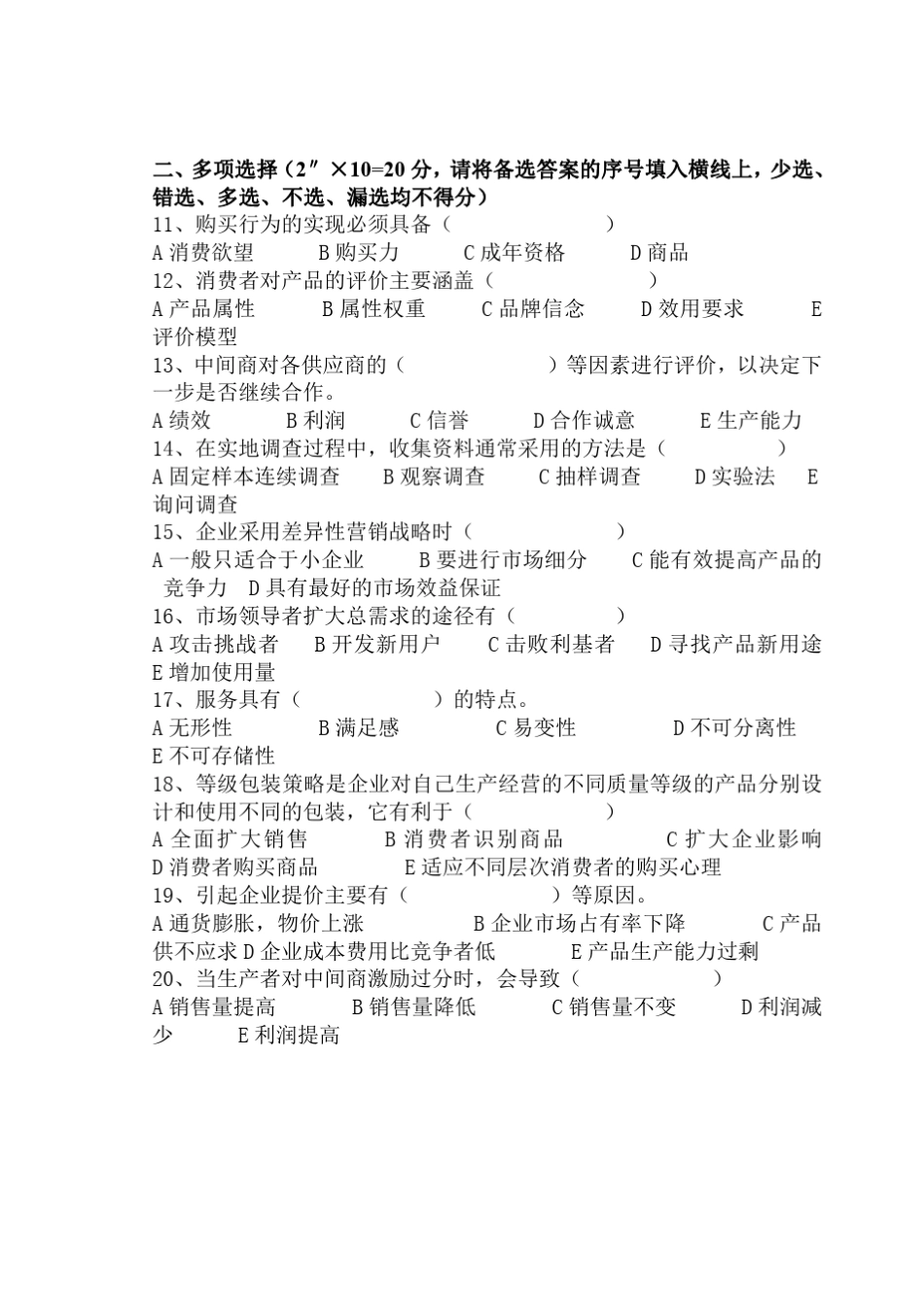 二、多项选择（2″×10=20 分，请将备选答案的序号填入横线上，少选、错选、多选、不选、漏选均不得分）

11、购买行为的实现必须具备（　　　　　　）

A 消费欲望　　B 购买力　　C 成年资格　　D 商品

12、消费者对产品的评价主要涵盖（　　　　　　）

A 产品属性　　B 属性权重　　C 品牌信念　　D 效用要求　　E 评价模型

13、中间商对各供应商的（　　　　　　）等因素进行评价，以决定下一步是否继续合作。

A 绩效　　B 利润　　C 信誉　　D 合作诚意　　E 生产能力

14、在实地调查过程中，收集资料通常采用的方法是（　　　　　　）

A 固定样本连续调查　　B 观察调查　　C 抽样调查　　D 实验法　　E 询问调查

15、企业采用差异性营销战略时（　　　　　　）

A 一般只适合于小企业　　B 要进行市场细分　　C 能有效提高产品的竞争力　D 具有最好的市场效益保证

16、市场领导者扩大总需求的途径有（　　　　　　）

A 攻击挑战者　　B 开发新用户　　C 击败利基者　　D 寻找产品新用途　E 增加使用量

17、服务具有（　　　　　　）的特点。

A 无形性　　B 满足感　　C 易变性　　D 不可分离性　　E 不可存储性

18、等级包装策略是企业对自己生产经营的不同质量等级的产品分别设计和使用不同的包装，它有利于（　　　　　　）

A 全面扩大销售　　B 消费者识别商品　　C 扩大企业影响　D 消费者购买商品　　E 适应不同层次消费者的购买心理

19、引起企业提价主要有（　　　　　　）等原因。

A 通货膨胀，物价上涨　　B 企业市场占有率下降　　C 产品供不应求 D 企业成本费用比竞争者低　　E 产品生产能力过剩

20、当生产者对中间商激励过分时，会导致（　　　　　　）

A 销售量提高　　B 销售量降低　　C 销售量不变　　D 利润减少　　E 利润提高